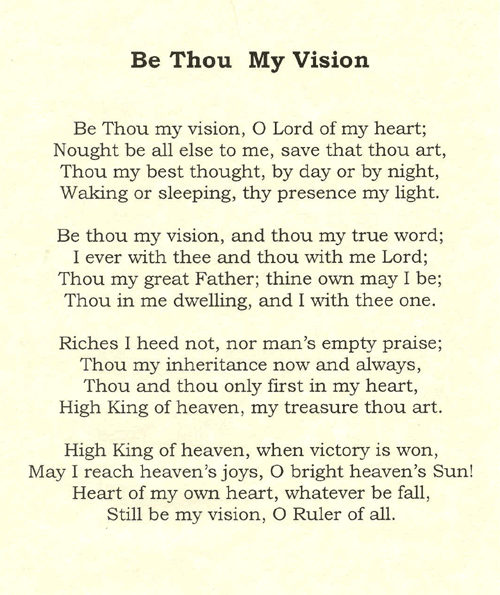 Be Thou My Vision

Be Thou my vision, O Lord of my heart;
Nought be all else to me, save that thou art,
Thou my best thought, by day or by night,
Waking or sleeping, thy presence my light.

Be thou my vision, and thou my true word;
I ever with thee and thou with me Lord;
Thou my great Father; thine own may I be;
Thou in me dwelling, and I with thee one.

Riches I heed not, nor man's empty praise;
Thou my inheritance now and always,
Thou and thou only first in my heart,
High King of heaven, my treasure thou art.

High King of heaven, when victory is won,
May I reach heaven's joys, O bright heaven's Sun!
Heart of my own heart, whatever be fall,
Still be my vision, O Ruler of all.